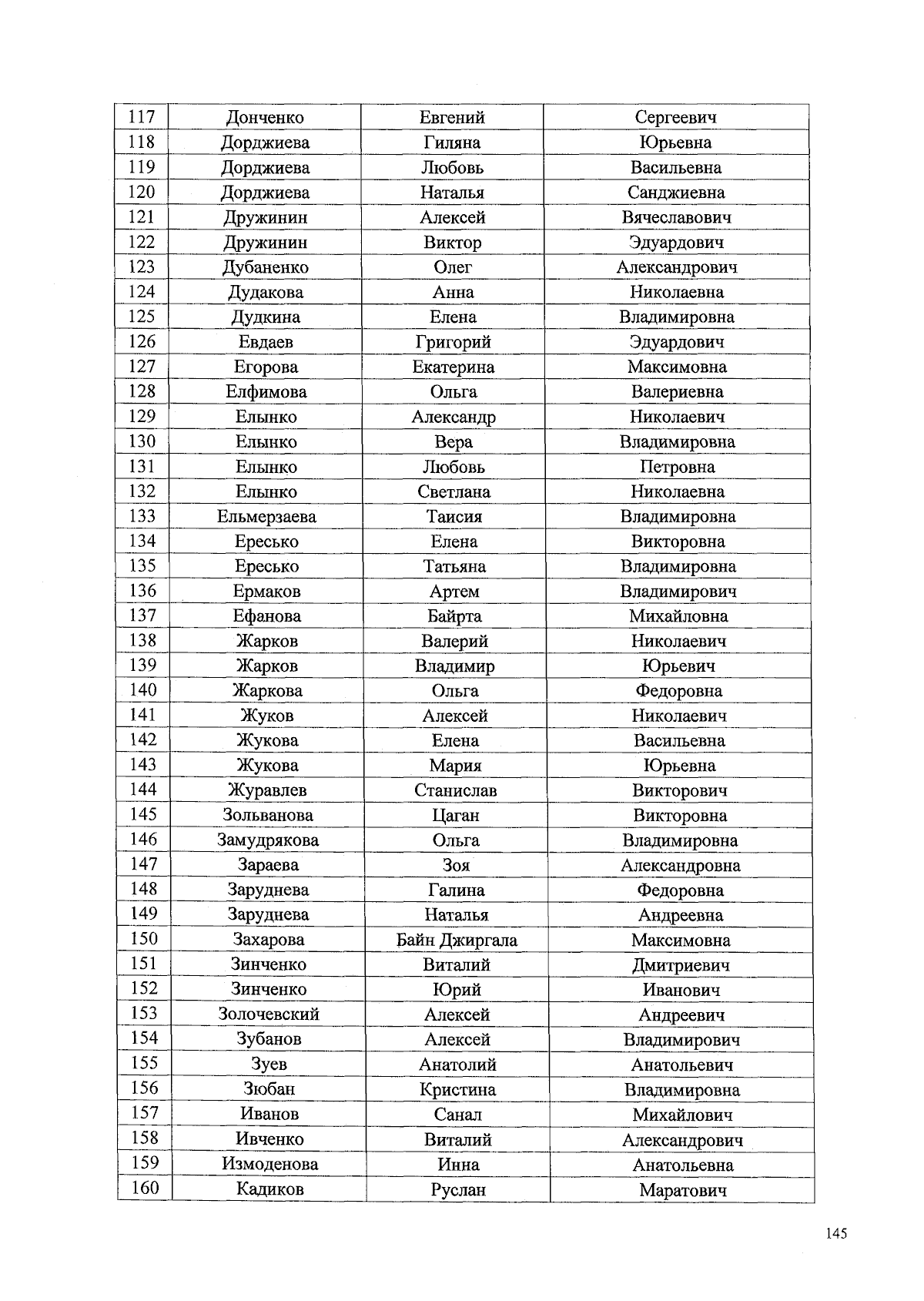 | 117 | Донченко | Евгений | Сергеевич |
|---|---|---|---|
| 118 | Дорджиева | Гиляна | Юрьевна |
| 119 | Дорджиева | Любовь | Васильевна |
| 120 | Дорджиева | Наталья | Санджиевна |
| 121 | Дружинин | Алексей | Вячеславович |
| 122 | Дружинин | Виктор | Эдуардович |
| 123 | Дубаненко | Олег | Александрович |
| 124 | Дудакова | Анна | Николаевна |
| 125 | Дудкина | Елена | Владимировна |
| 126 | Евдаев | Григорий | Эдуардович |
| 127 | Егорова | Екатерина | Максимовна |
| 128 | Елфимова | Ольга | Валериевна |
| 129 | Елынко | Александр | Николаевич |
| 130 | Елынко | Вера | Владимировна |
| 131 | Елынко | Любовь | Петровна |
| 132 | Елынко | Светлана | Николаевна |
| 133 | Ельмерзаева | Таисия | Владимировна |
| 134 | Ересько | Елена | Викторовна |
| 135 | Ересько | Татьяна | Владимировна |
| 136 | Ермаков | Артем | Владимирович |
| 137 | Ефанова | Байрта | Михайловна |
| 138 | Жарков | Валерий | Николаевич |
| 139 | Жарков | Владимир | Юрьевич |
| 140 | Жаркова | Ольга | Федоровна |
| 141 | Жуков | Алексей | Николаевич |
| 142 | Жукова | Елена | Васильевна |
| 143 | Жукова | Мария | Юрьевна |
| 144 | Журавлев | Станислав | Викторович |
| 145 | Зольванова | Цаган | Викторовна |
| 146 | Замудрякова | Ольга | Владимировна |
| 147 | Зараева | Зоя | Александровна |
| 148 | Заруднева | Галина | Федоровна |
| 149 | Заруднева | Наталья | Андреевна |
| 150 | Захарова | Байн Джиргала | Максимовна |
| 151 | Зинченко | Виталий | Дмитриевич |
| 152 | Зинченко | Юрий | Иванович |
| 153 | Золочевский | Алексей | Андреевич |
| 154 | Зубанов | Алексей | Владимирович |
| 155 | Зуев | Анатолий | Анатольевич |
| 156 | Зюбан | Кристина | Владимировна |
| 157 | Иванов | Санал | Михайлович |
| 158 | Ивченко | Виталий | Александрович |
| 159 | Измоденова | Инна | Анатольевна |
| 160 | Кадиков | Руслан | Маратович |

145